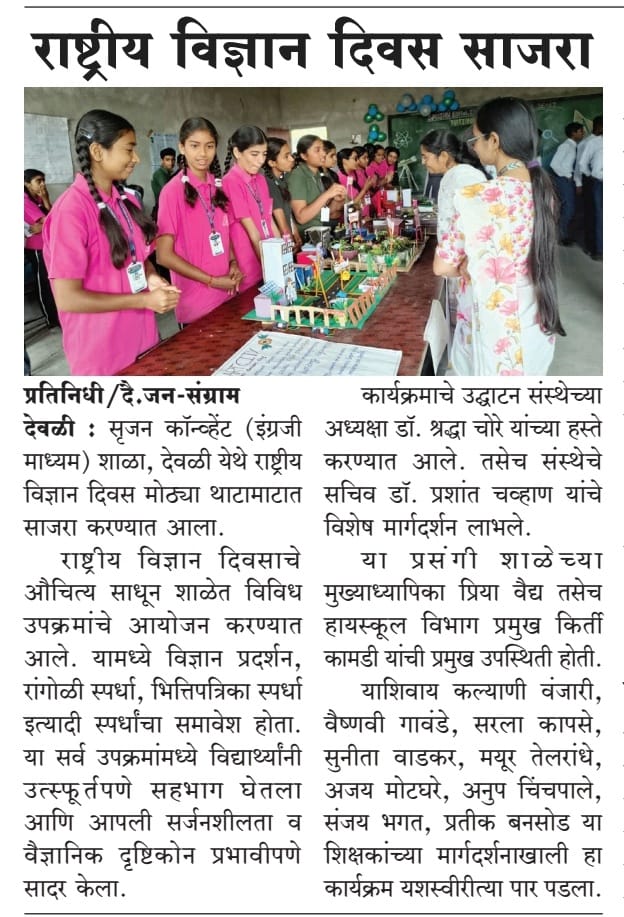 राष्ट्रीय विज्ञान दिवस साजरा

प्रतिनिधी/दै.जन-संग्राम

देवळी : सृजन कॉन्व्हेंट (इंग्रजी माध्यम) शाळा, देवळी येथे राष्ट्रीय विज्ञान दिवस मोठ्या थाटामाटात साजरा करण्यात आला.

राष्ट्रीय विज्ञान दिवसाचे औचित्य साधून शाळेत विविध उपक्रमांचे आयोजन करण्यात आले. यामध्ये विज्ञान प्रदर्शन, रांगोळी स्पर्धा, भित्तिपत्रिका स्पर्धा इत्यादी स्पर्धांचा समावेश होता. या सर्व उपक्रमांमध्ये विद्यार्थ्यांनी उत्स्फूर्तपणे सहभाग घेतला आणि आपली सर्जनशीलता व वैज्ञानिक दृष्टिकोन प्रभावीपणे सादर केला.

कार्यक्रमाचे उद्घाटन संस्थेच्या अध्यक्षा डॉ. श्रद्धा चोरे यांच्या हस्ते करण्यात आले. तसेच संस्थेचे सचिव डॉ. प्रशांत चव्हाण यांचे विशेष मार्गदर्शन लाभले.

या प्रसंगी शाळेच्या मुख्याध्यापिका प्रिया वैद्य तसेच हायस्कूल विभाग प्रमुख किर्ती कामडी यांची प्रमुख उपस्थिती होती.

याशिवाय कल्याणी वंजारी, वैष्णवी गावंडे, सरला कापसे, सुनीता वाडकर, मयूर तेलरांधे, अजय मोटघरे, अनुप चिंचपाले, संजय भगत, प्रतीक बनसोड या शिक्षकांच्या मार्गदर्शनाखाली हा कार्यक्रम यशस्वीरीत्या पार पडला.